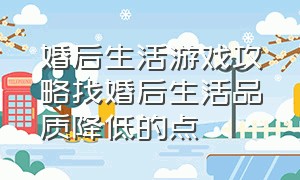 婚后生活游戏攻略找婚后生活品质降低的点